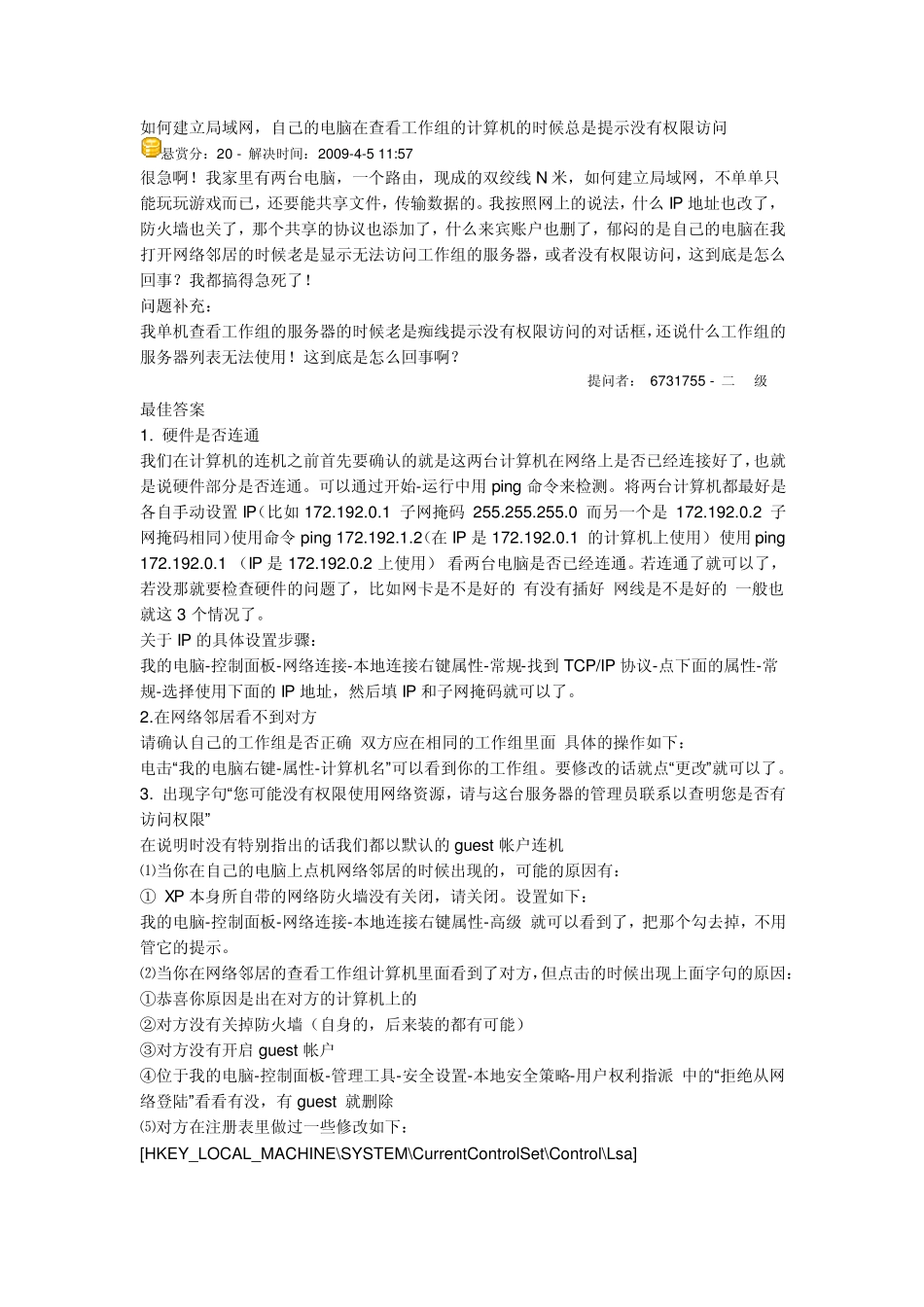 如何建立局域网，自己的电脑在查看工作组的计算机的时候总是提示没有权限访问
悬赏分：20 - 解决时间：2009-4-5 11:57
很急啊！我家里有两台电脑，一个路由，现成的双绞线 N 米，如何建立局域网，不单单只能玩玩游戏而已，还要能共享文件，传输数据的。我按照网上的说法，什么 IP 地址也改了，防火墙也关了，那个共享的协议也添加了，什么来宾账户也删了，郁闷的是自己的电脑在我打开网络邻居的时候老是显示无法访问工作组的服务器，或者没有权限访问，这到底是怎么回事？我都搞得急死了！
问题补充：
我单机查看工作组的服务器的时候老是痴线提示没有权限访问的对话框，还说什么工作组的服务器列表无法使用！这到底是怎么回事啊？
提问者： 6731755 - 二 级

最佳答案
1. 硬件是否连通
我们在计算机的连机之前首先要确认的就是这两台计算机在网络上是否已经连接好了，也就是说硬件部分是否连通。可以通过开始-运行中用 ping 命令来检测。将两台计算机都最好是各自手动设置 IP（比如 172.192.0.1 子网掩码 255.255.255.0 而另一个是 172.192.0.2 子网掩码相同）使用命令 ping 172.192.1.2（在 IP 是 172.192.0.1 的计算机上使用） 使用 ping 172.192.0.1 （IP 是 172.192.0.2 上使用） 看两台电脑是否已经连通。若连通了就可以了，若没那就要检查硬件的问题了，比如网卡是不是好的 有没有插好 网线是不是好的 一般也就这 3 个情况了。
关于 IP 的具体设置步骤：
我的电脑-控制面板-网络连接-本地连接右键属性-常规-找到 TCP/IP 协议-点下面的属性-常规-选择使用下面的 IP 地址，然后填 IP 和子网掩码就可以了。
2.在网络邻居看不到对方
请确认自己的工作组是否正确 双方应在相同的工作组里面 具体的操作如下：
电击“我的电脑右键-属性-计算机名”可以看到你的工作组。要修改的话就点“更改”就可以了。
3. 出现字句“您可能没有权限使用网络资源，请与这台服务器的管理员联系以查明您是否有访问权限”
在说明时没有特别指出的话我们都以默认的 guest 帐户连机
⑴当你在自己的电脑上点机网络邻居的时候出现的，可能的原因有：
① XP 本身所自带的网络防火墙没有关闭，请关闭。设置如下：
我的电脑-控制面板-网络连接-本地连接右键属性-高级 就可以看到了，把那个勾去掉，不用管它的提示。
⑵当你在网络邻居的查看工作组计算机里面看到了对方，但点击的时候出现上面字句的原因：
①恭喜你原因是出在对方的计算机上的
②对方没有关掉防火墙（自身的，后来装的都有可能）
③对方没有开启 guest 帐户
④位于我的电脑-控制面板-管理工具-安全设置-本地安全策略-用户权利指派 中的“拒绝从网络登陆”看看有没，有 guest 就删除
⑸对方在注册表里做过一些修改如下：
[HKEY_LOCAL_MACHINE\SYSTEM\CurrentControlSet\Control\Lsa]